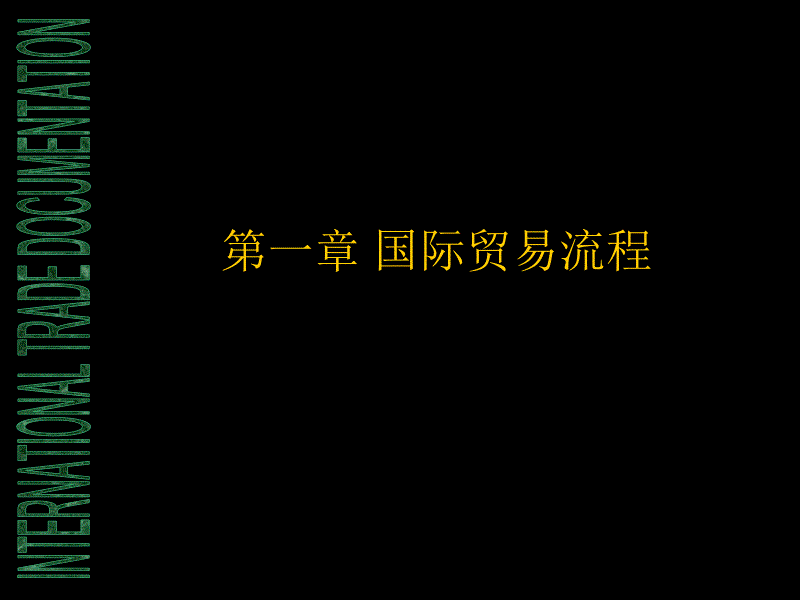 INTERNATIONAL TRADE DOCUMENTATION

第一章 国际贸易流程